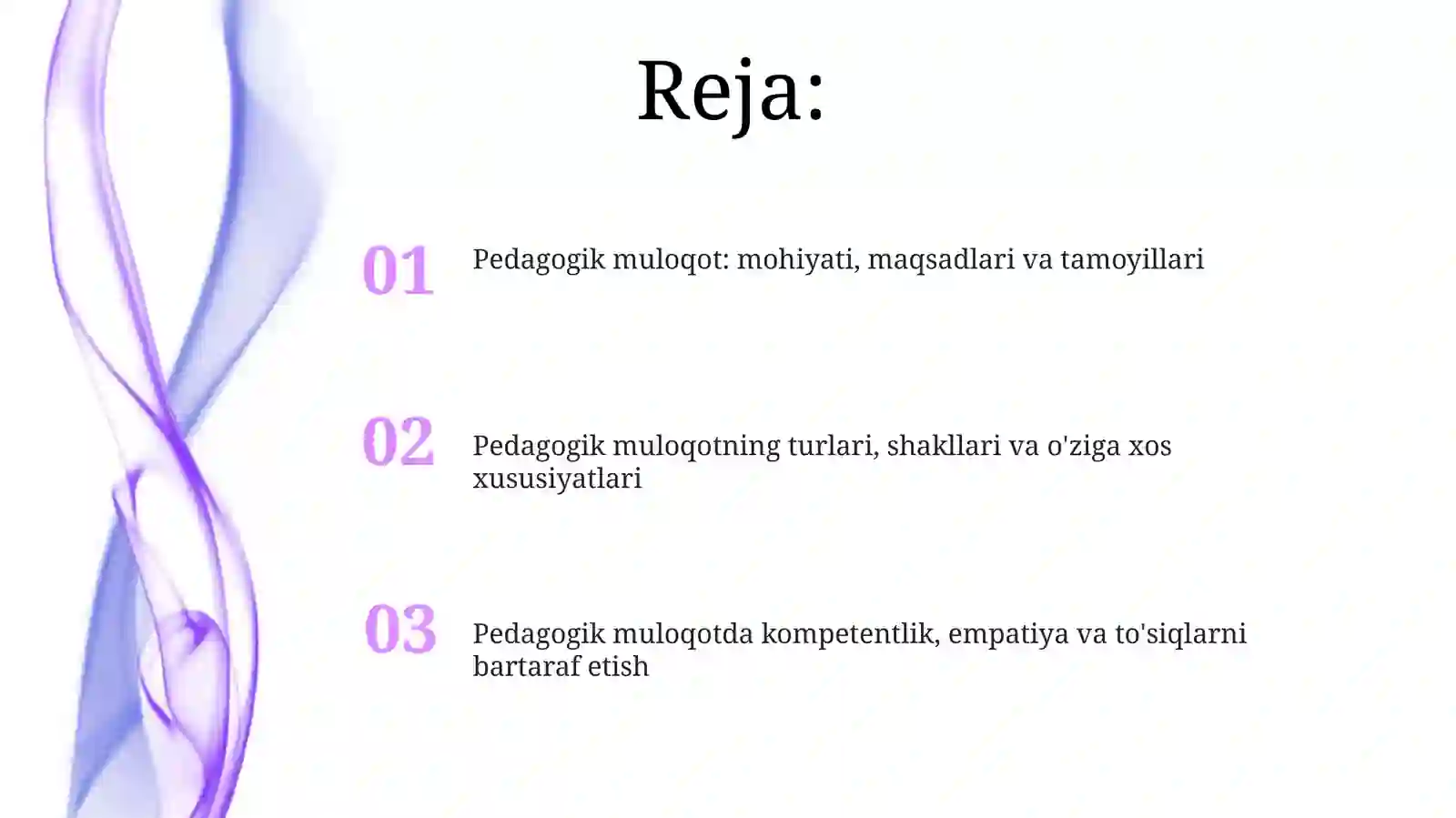 Reja:

01 Pedagogik muloqot: mohiyati, maqsadlari va tamoyillari

02 Pedagogik muloqotning turlari, shakllari va o'ziga xos xususiyatlari

03 Pedagogik muloqotda kompetentlik, empatiya va to'siqlarni bartaraf etish